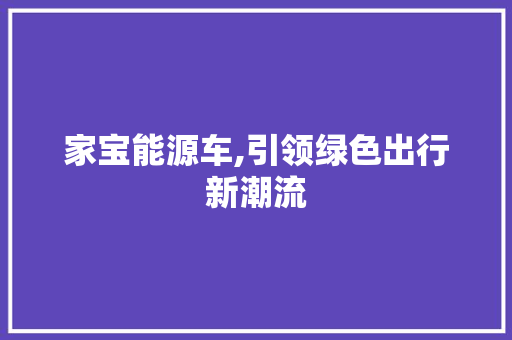 家宝能源车,引领绿色出行新潮流